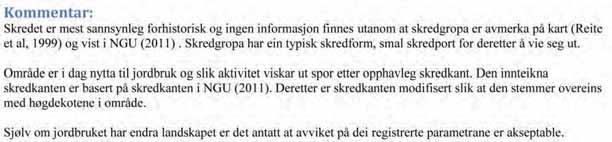 Kommentar:
Skredet er mest sannsynleg forhistorisk og ingen informasjon finnes utanom at skredgropa er avmerka på kart (Reite et al, 1999) og vist i NGU (2011) . Skredgropa har ein typisk skredform, smal skredport for deretter å vie seg ut.

Område er i dag nytta til jordbruk og slik aktivitet viskar ut spor etter opphavleg skredkant. Den innteikna skredkanten er basert på skredkanten i NGU (2011). Deretter er skredkanten modifisert slik at den stemmer overeins med høgdekotene i område.

Sjølv om jordbruket har endra landskapet er det antatt at avviket på dei registrerte parametrane er akseptable.